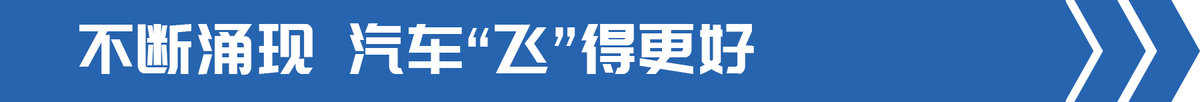 不断涌现 汽车“飞”得更好